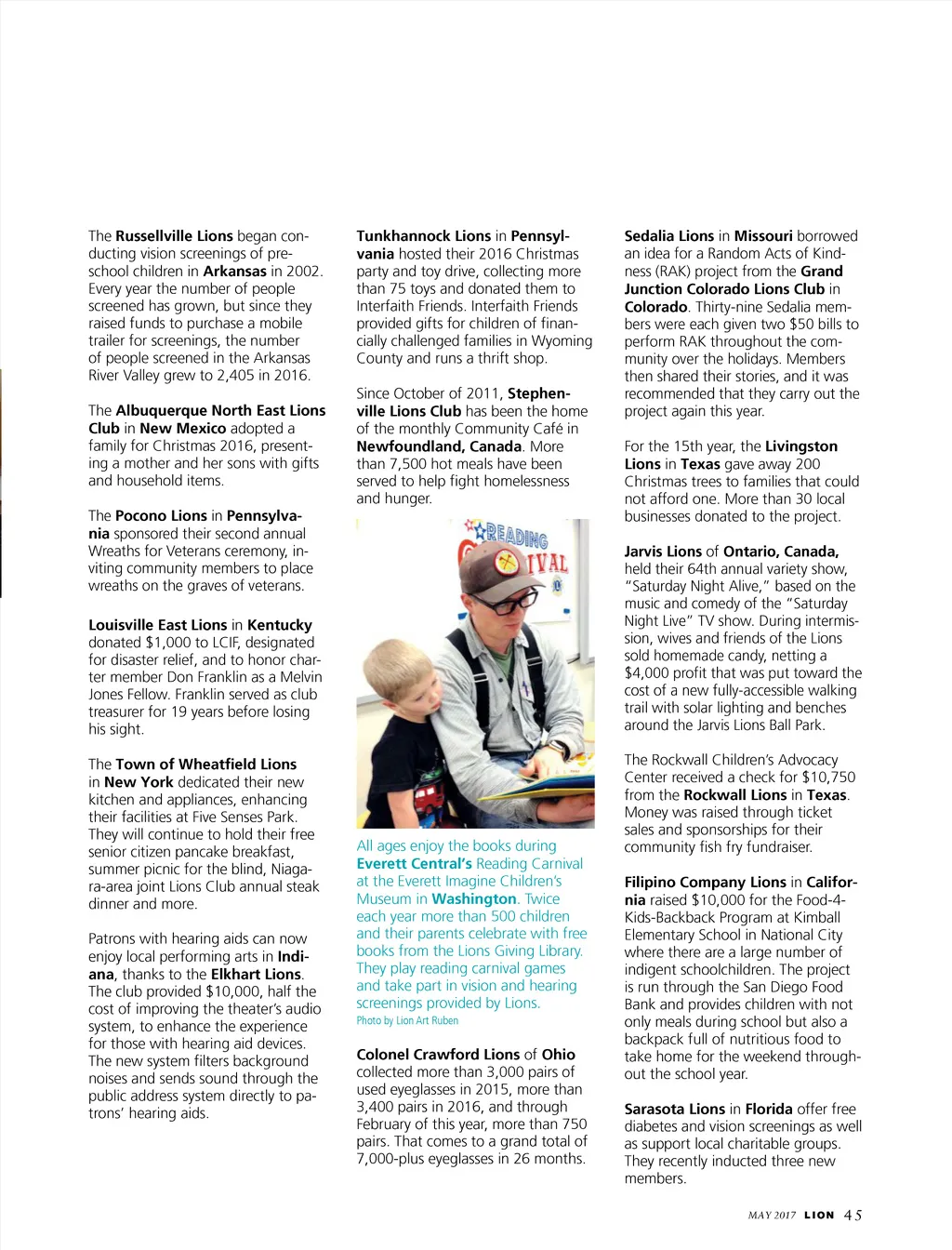 The Russellville Lions began conducting vision screenings of preschool children in Arkansas in 2002. Every year the number of people screened has grown, but since they raised funds to purchase a mobile trailer for screenings, the number of people screened in the Arkansas River Valley grew to 2,405 in 2016.

The Albuquerque North East Lions Club in New Mexico adopted a family for Christmas 2016, presenting a mother and her sons with gifts and household items.

The Pocono Lions in Pennsylvania sponsored their second annual Wreaths for Veterans ceremony, inviting community members to place wreaths on the graves of veterans.

Louisville East Lions in Kentucky donated $1,000 to LCIF, designated for disaster relief, and to honor charter member Don Franklin as a Melvin Jones Fellow. Franklin served as club treasurer for 19 years before losing his sight.

The Town of Wheatfield Lions in New York dedicated their new kitchen and appliances, enhancing their facilities at Five Senses Park. They will continue to hold their free senior citizen pancake breakfast, summer picnic for the blind, Niagara-area joint Lions Club annual steak dinner and more.

Patrons with hearing aids can now enjoy local performing arts in Indiana, thanks to the Elkhart Lions. The club provided $10,000, half the cost of improving the theater's audio system, to enhance the experience for those with hearing aid devices. The new system filters background noises and sends sound through the public address system directly to patrons' hearing aids.

Tunkhannock Lions in Pennsylvania hosted their 2016 Christmas party and toy drive, collecting more than 75 toys and donated them to Interfaith Friends. Interfaith Friends provided gifts for children of financially challenged families in Wyoming County and runs a thrift shop.

Since October of 2011, Stephenville Lions Club has been the home of the monthly Community Café in Newfoundland, Canada. More than 7,500 hot meals have been served to help fight homelessness and hunger.

READING IVAL

All ages enjoy the books during Everett Central's Reading Carnival at the Everett Imagine Children's Museum in Washington. Twice each year more than 500 children and their parents celebrate with free books from the Lions Giving Library. They play reading carnival games and take part in vision and hearing screenings provided by Lions.
Photo by Lion Art Ruben

Colonel Crawford Lions of Ohio collected more than 3,000 pairs of used eyeglasses in 2015, more than 3,400 pairs in 2016, and through February of this year, more than 750 pairs. That comes to a grand total of 7,000-plus eyeglasses in 26 months.

Sedalia Lions in Missouri borrowed an idea for a Random Acts of Kindness (RAK) project from the Grand Junction Colorado Lions Club in Colorado. Thirty-nine Sedalia members were each given two $50 bills to perform RAK throughout the community over the holidays. Members then shared their stories, and it was recommended that they carry out the project again this year.

For the 15th year, the Livingston Lions in Texas gave away 200 Christmas trees to families that could not afford one. More than 30 local businesses donated to the project.

Jarvis Lions of Ontario, Canada, held their 64th annual variety show, "Saturday Night Alive," based on the music and comedy of the "Saturday Night Live" TV show. During intermission, wives and friends of the Lions sold homemade candy, netting a $4,000 profit that was put toward the cost of a new fully-accessible walking trail with solar lighting and benches around the Jarvis Lions Ball Park.

The Rockwall Children's Advocacy Center received a check for $10,750 from the Rockwall Lions in Texas. Money was raised through ticket sales and sponsorships for their community fish fry fundraiser.

Filipino Company Lions in California raised $10,000 for the Food-4-Kids-Backback Program at Kimball Elementary School in National City where there are a large number of indigent schoolchildren. The project is run through the San Diego Food Bank and provides children with not only meals during school but also a backpack full of nutritious food to take home for the weekend throughout the school year.

Sarasota Lions in Florida offer free diabetes and vision screenings as well as support local charitable groups. They recently inducted three new members.

MAY 2017 LION 45